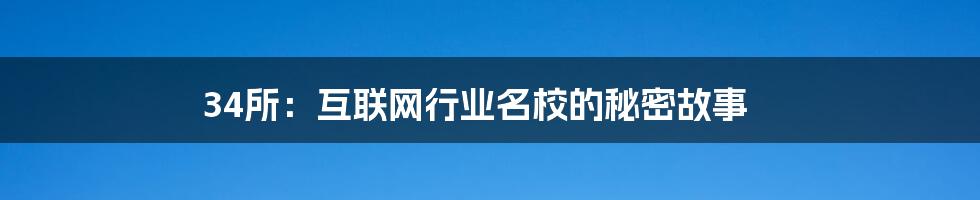 34所：互联网行业名校的秘密故事